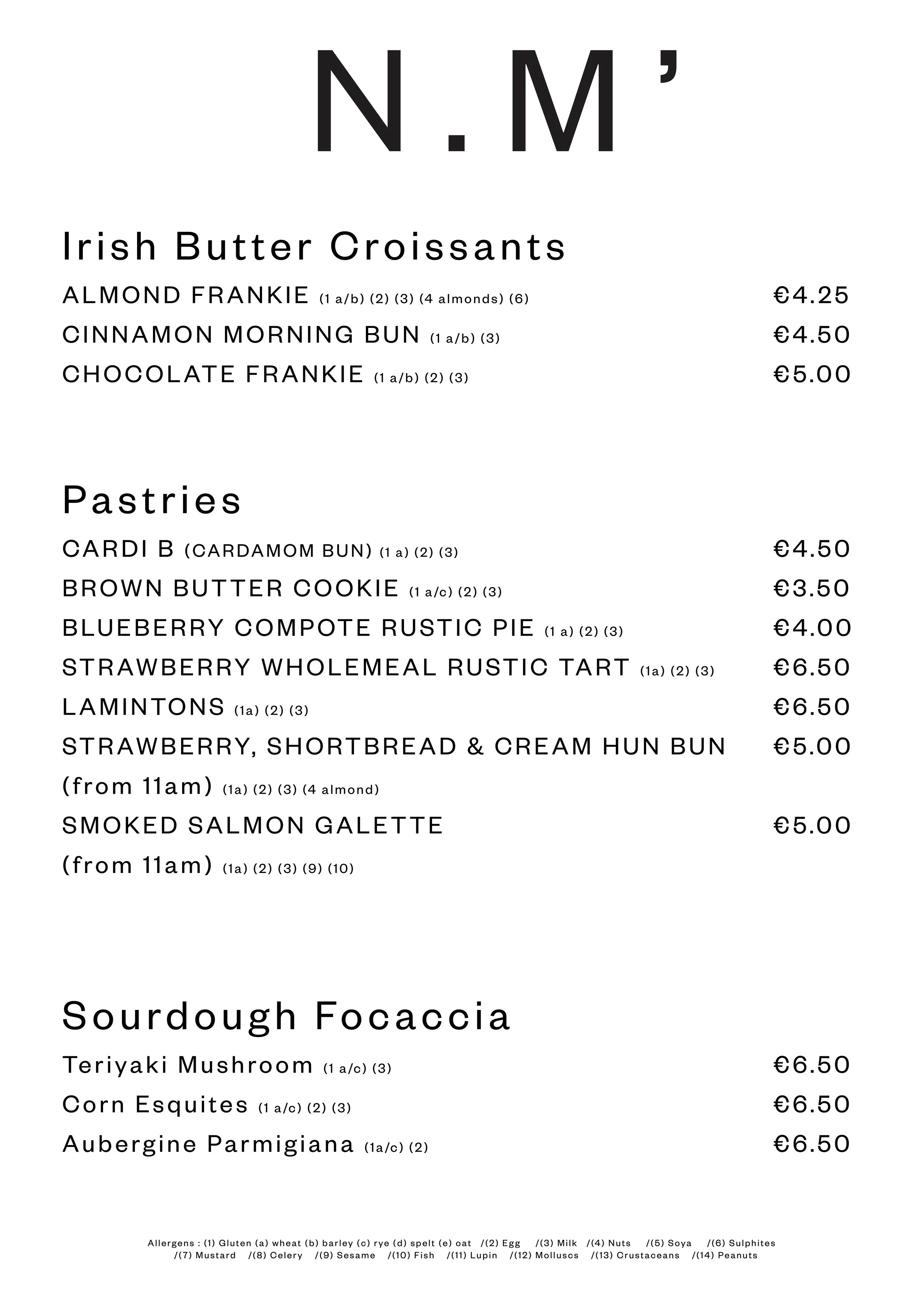 N.M'

Irish Butter Croissants

ALMOND FRANKIE (1 a/b) (2) (3) (4 almonds) (6) €4.25

CINNAMON MORNING BUN (1 a/b) (3) €4.50

CHOCOLATE FRANKIE (1 a/b) (2) (3) €5.00

Pastries

CARDI B (CARDAMOM BUN) (1 a) (2) (3) €4.50

BROWN BUTTER COOKIE (1 a/c) (2) (3) €3.50

BLUEBERRY COMPOTE RUSTIC PIE (1 a) (2) (3) €4.00

STRAWBERRY WHOLEMEAL RUSTIC TART (1a) (2) (3) €6.50

LAMINTONS (1a) (2) (3) €6.50

STRAWBERRY, SHORTBREAD & CREAM HUN BUN €5.00
(from 11am) (1a) (2) (3) (4 almond)

SMOKED SALMON GALETTE €5.00
(from 11am) (1a) (2) (3) (9) (10)

Sourdough Focaccia

Teriyaki Mushroom (1 a/c) (3) €6.50

Corn Esquites (1 a/c) (2) (3) €6.50

Aubergine Parmigiana (1a/c) (2) €6.50

Allergens : (1) Gluten (a) wheat (b) barley (c) rye (d) spelt (e) oat /(2) Egg /(3) Milk /(4) Nuts /(5) Soya /(6) Sulphites /(7) Mustard /(8) Celery /(9) Sesame /(10) Fish /(11) Lupin /(12) Molluscs /(13) Crustaceans /(14) Peanuts